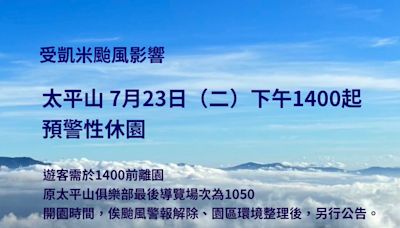 受凱米颱風影響

太平山 7月23日（二）下午1400起 預警性休園

遊客需於1400前離園
原太平山俱樂部最後導覽場次為1050
開園時間，俟颱風警報解除、園區環境整理後，另行公告。